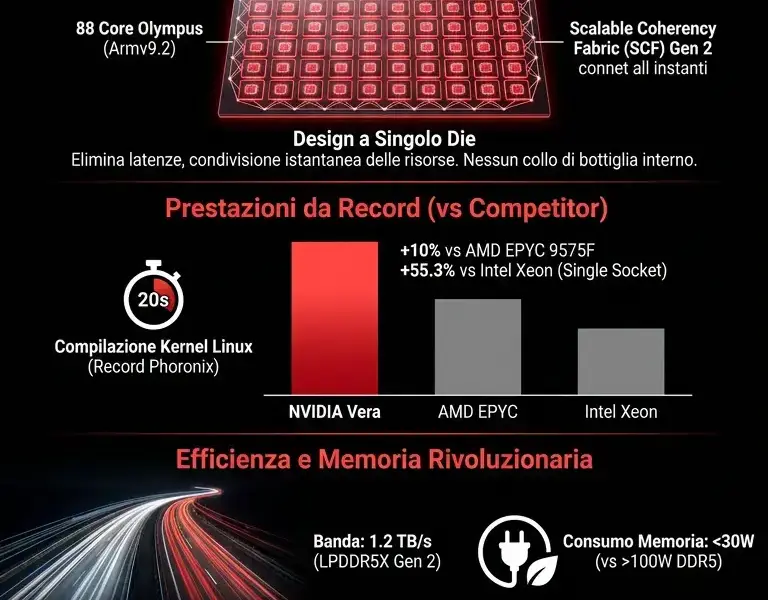 88 Core Olympus
(Armv9.2)

Scalable Coherency Fabric (SCF) Gen 2
connet all instanti

Design a Singolo Die
Elimina latenze, condivisione istantanea delle risorse. Nessun collo di bottiglia interno.

Prestazioni da Record (vs Competitor)

20s

Compilazione Kernel Linux
(Record Phoronix)

+10% vs AMD EPYC 9575F
+55.3% vs Intel Xeon (Single Socket)

NVIDIA Vera
AMD EPYC
Intel Xeon

Efficienza e Memoria Rivoluzionaria

Banda: 1.2 TB/s
(LPDDR5X Gen 2)

Consumo Memoria: <30W
(vs >100W DDR5)